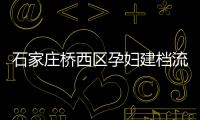 石家庄桥西区孕妇建档流